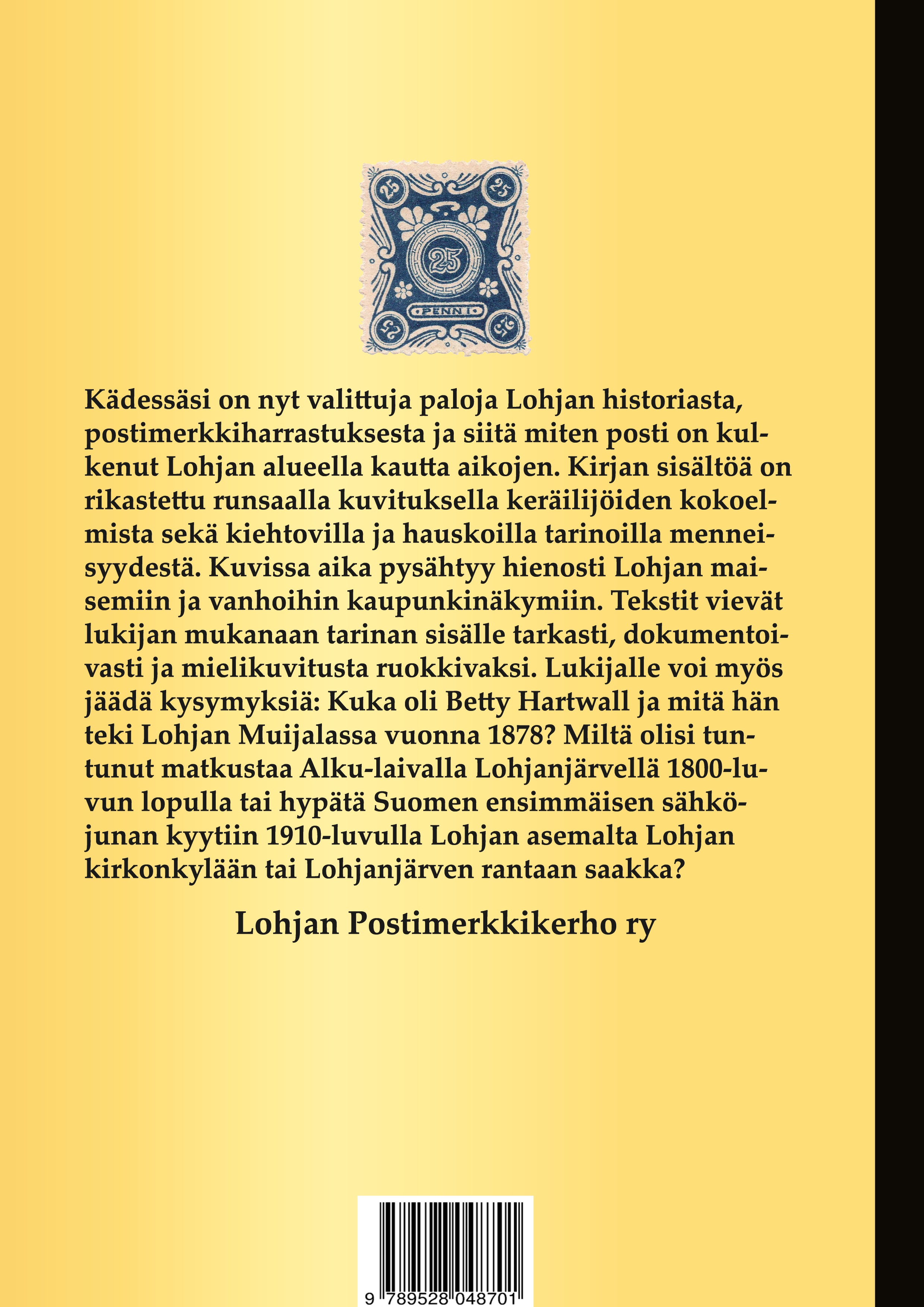 25 25

25

PENNI

25 25

Kädessäsi on nyt valittuja paloja Lohjan historiasta, postimerkkiharrastuksesta ja siitä miten posti on kulkenut Lohjan alueella kautta aikojen. Kirjan sisältöä on rikastettu runsaalla kuvituksella keräilijöiden kokoelmista sekä kiehtovilla ja hauskoilla tarinoilla menneisyydestä. Kuvissa aika pysähtyy hienosti Lohjan maisemiin ja vanhoihin kaupunkinäkymiin. Tekstit vievät lukijan mukanaan tarinan sisälle tarkasti, dokumentoivasti ja mielikuvitusta ruokkivaksi. Lukijalle voi myös jäädä kysymyksiä: Kuka oli Betty Hartwall ja mitä hän teki Lohjan Muijalassa vuonna 1878? Miltä olisi tuntunut matkustaa Alku-laivalla Lohjanjärvellä 1800-luvun lopulla tai hypätä Suomen ensimmäisen sähköjunan kyytiin 1910-luvulla Lohjan asemalta Lohjan kirkonkylään tai Lohjanjärven rantaan saakka?

Lohjan Postimerkkikerho ry

9 789528 048701